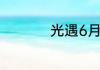 光遇6月